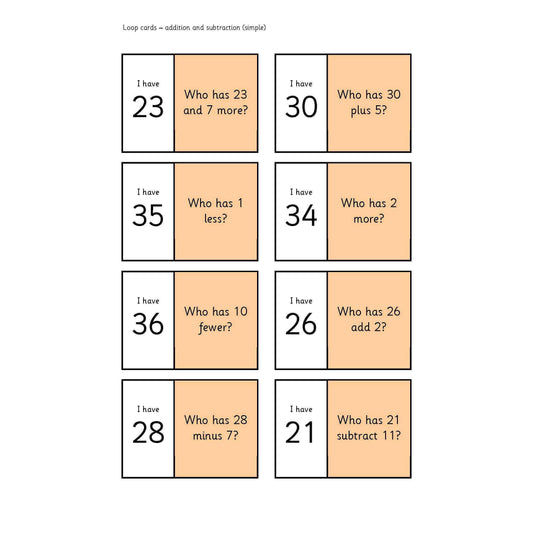 Loop cards – addition and subtraction (simple)

I have
23

Who has 23 and 7 more?

I have
30

Who has 30 plus 5?

I have
35

Who has 1 less?

I have
34

Who has 2 more?

I have
36

Who has 10 fewer?

I have
26

Who has 26 add 2?

I have
28

Who has 28 minus 7?

I have
21

Who has 21 subtract 11?